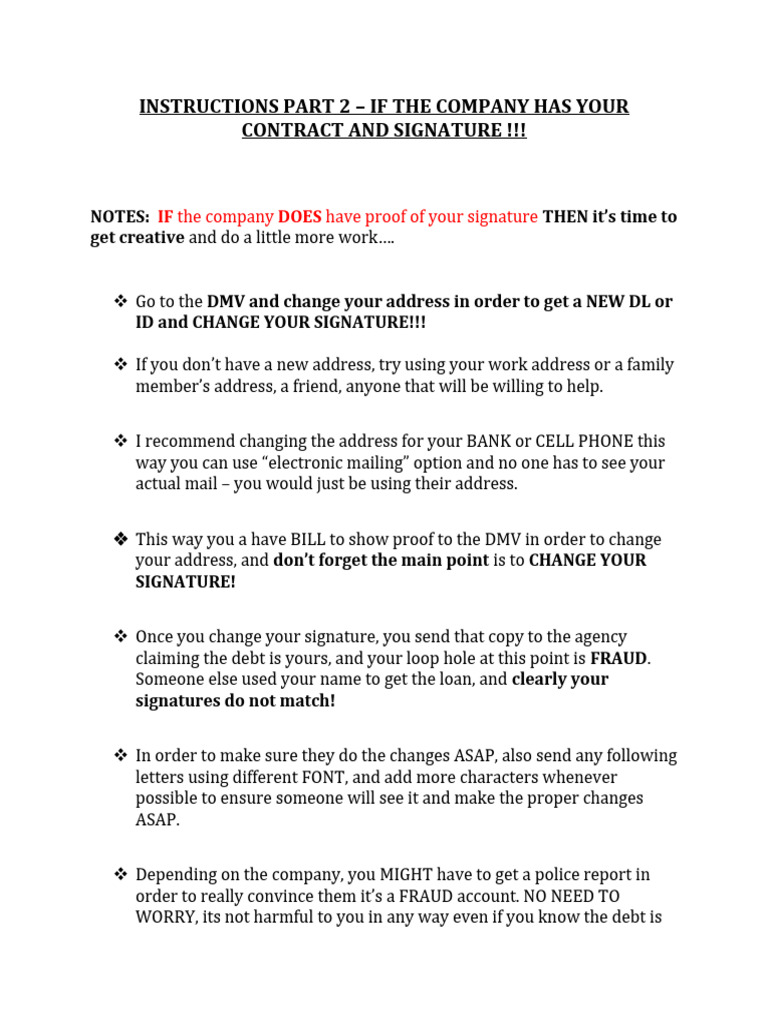 INSTRUCTIONS PART 2 – IF THE COMPANY HAS YOUR CONTRACT AND SIGNATURE !!!

NOTES: IF the company DOES have proof of your signature THEN it's time to get creative and do a little more work….

❖ Go to the DMV and change your address in order to get a NEW DL or ID and CHANGE YOUR SIGNATURE!!!

❖ If you don't have a new address, try using your work address or a family member's address, a friend, anyone that will be willing to help.

❖ I recommend changing the address for your BANK or CELL PHONE this way you can use "electronic mailing" option and no one has to see your actual mail – you would just be using their address.

❖ This way you a have BILL to show proof to the DMV in order to change your address, and don't forget the main point is to CHANGE YOUR SIGNATURE!

❖ Once you change your signature, you send that copy to the agency claiming the debt is yours, and your loop hole at this point is FRAUD. Someone else used your name to get the loan, and clearly your signatures do not match!

❖ In order to make sure they do the changes ASAP, also send any following letters using different FONT, and add more characters whenever possible to ensure someone will see it and make the proper changes ASAP.

❖ Depending on the company, you MIGHT have to get a police report in order to really convince them it's a FRAUD account. NO NEED TO WORRY, its not harmful to you in any way even if you know the debt is